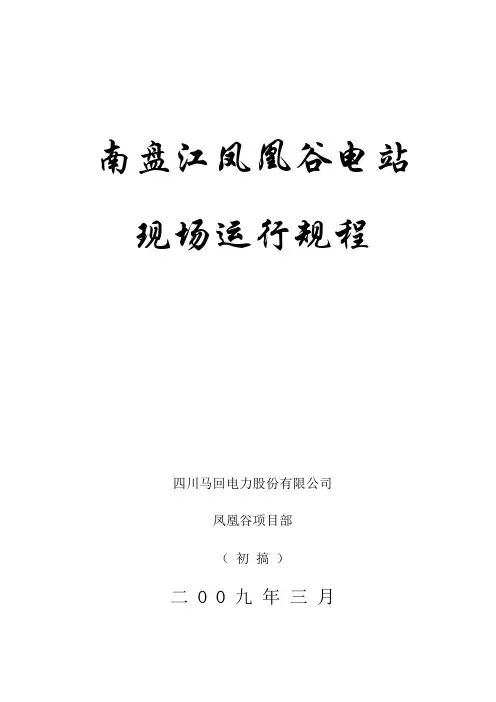 南盘江凤凰谷电站

现场运行规程

四川马回电力股份有限公司

凤凰谷项目部

（初搞）

二00九年三月